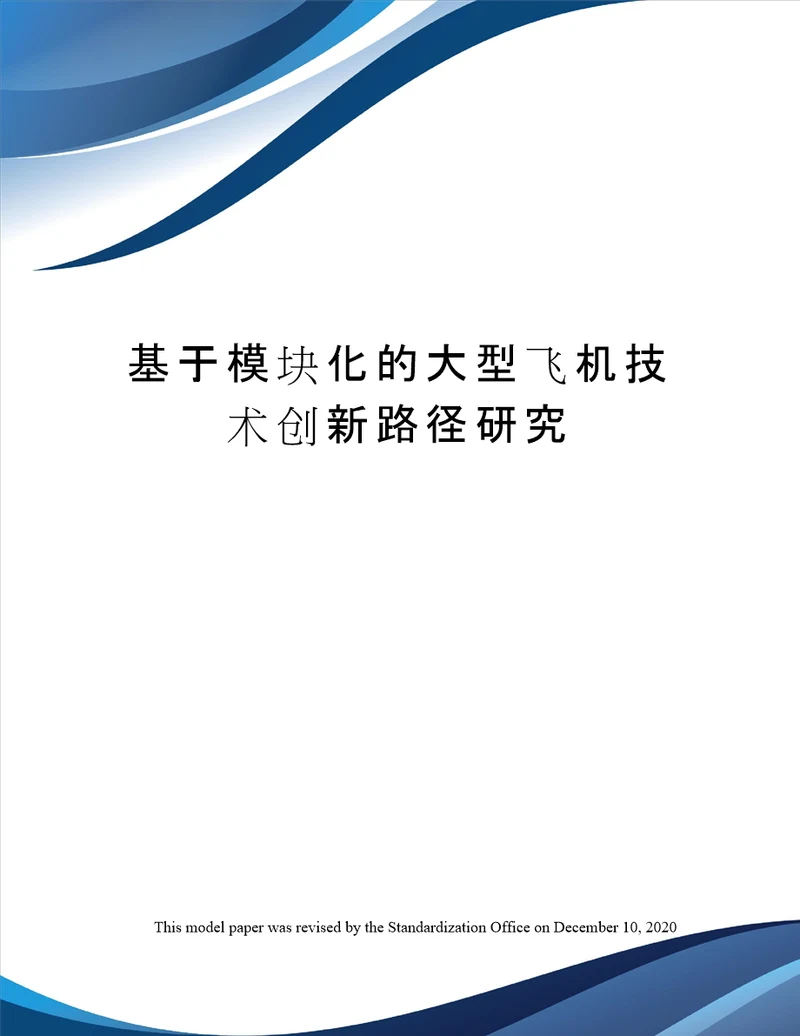 基于模块化的大型飞机技术创新路径研究

This model paper was revised by the Standardization Office on December 10, 2020